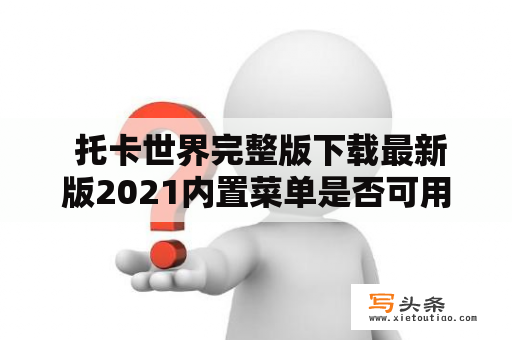 托卡世界完整版下载最新版2021内置菜单是否可用

写头条
www.xietoutiao.com